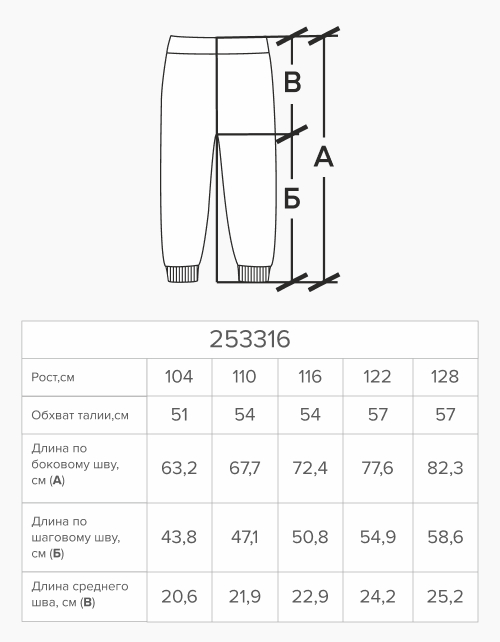 В
А
Б

253316

| Рост,см | 104 | 110 | 116 | 122 | 128 |
|---|---|---|---|---|---|
| Обхват талии,см | 51 | 54 | 54 | 57 | 57 |
| Длина по боковому шву, см (**А**) | 63,2 | 67,7 | 72,4 | 77,6 | 82,3 |
| Длина по шаговому шву, см (**Б**) | 43,8 | 47,1 | 50,8 | 54,9 | 58,6 |
| Длина среднего шва, см (**В**) | 20,6 | 21,9 | 22,9 | 24,2 | 25,2 |